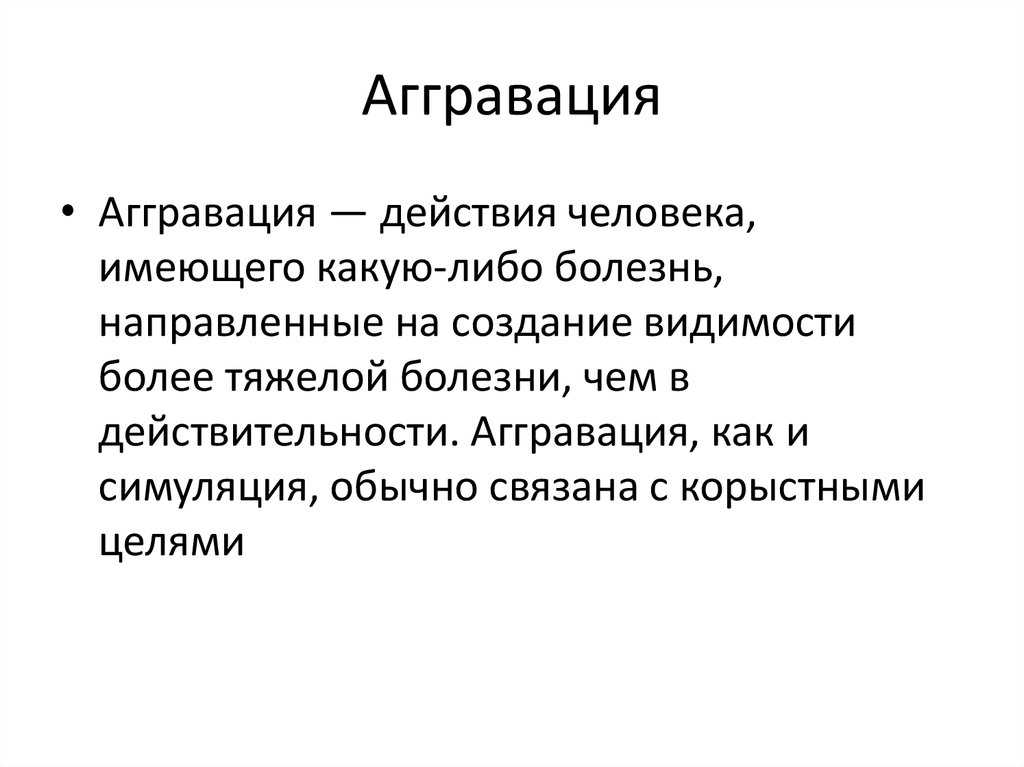 Аггравация

• Аггравация — действия человека, имеющего какую-либо болезнь, направленные на создание видимости более тяжелой болезни, чем в действительности. Аггравация, как и симуляция, обычно связана с корыстными целями